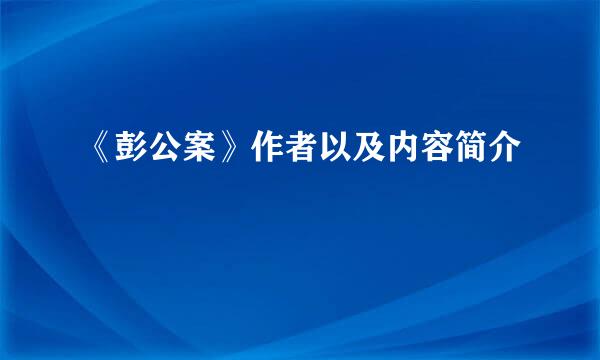 《彭公案》作者以及内容简介